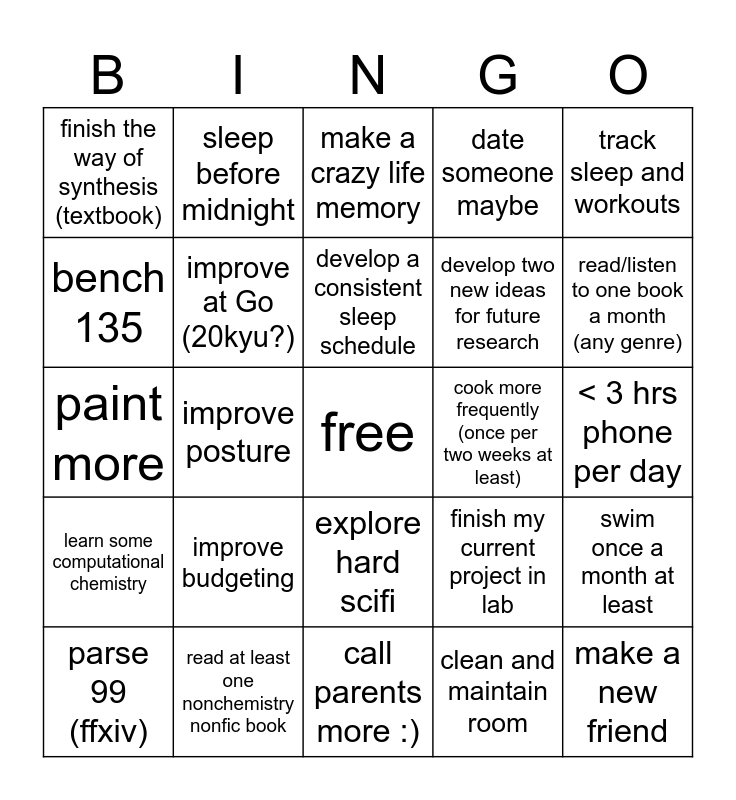 | B | I | N | G | O |
|---|---|---|---|---|
| finish the way of synthesis (textbook) | sleep before midnight | make a crazy life memory | date someone maybe | track sleep and workouts |
| bench 135 | improve at Go (20kyu?) | develop a consistent sleep schedule | develop two new ideas for future research | read/listen to one book a month (any genre) |
| paint more | improve posture | free | cook more frequently (once per two weeks at least) | < 3 hrs phone per day |
| learn some computational chemistry | improve budgeting | explore hard scifi | finish my current project in lab | swim once a month at least |
| parse 99 (ffxiv) | read at least one nonchemistry nonfic book | call parents more :) | clean and maintain room | make a new friend |